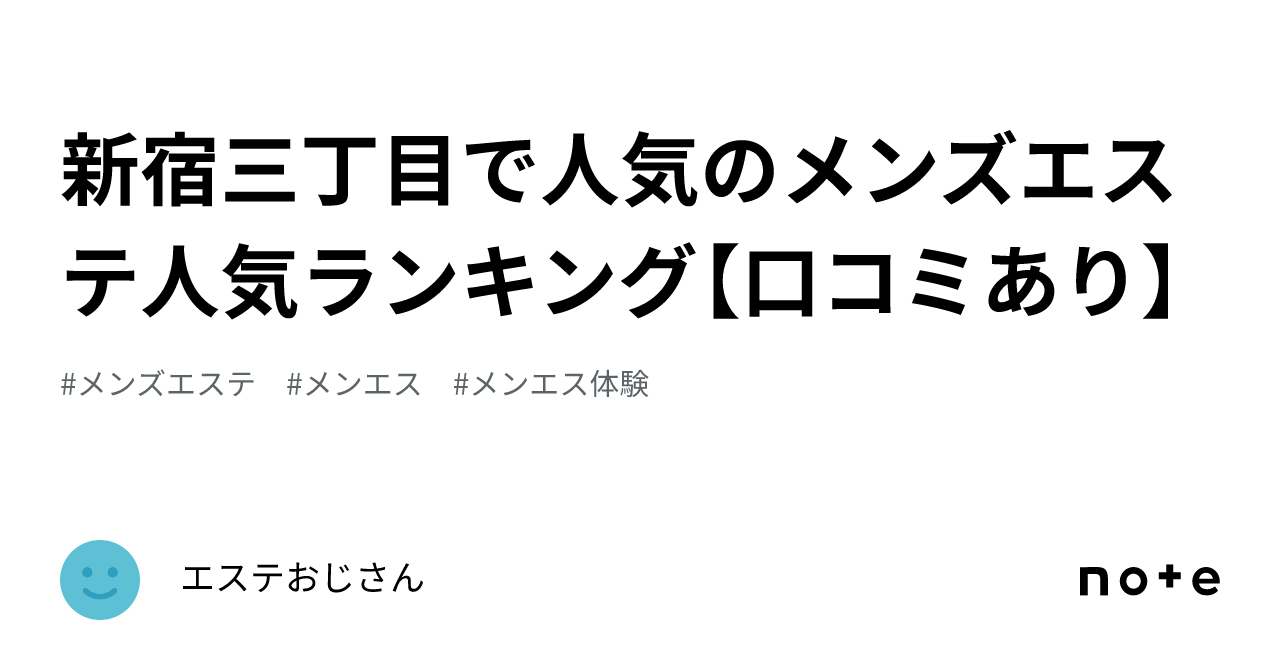 新宿三丁目で人気のメンズエステ人気ランキング【口コミあり】

#メンズエステ　#メンエス　#メンエス体験

エステおじさん

note